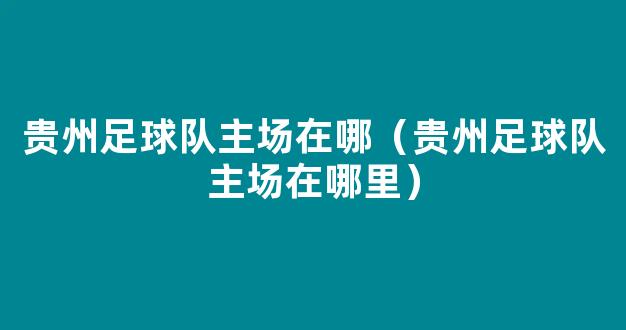 贵州足球队主场在哪（贵州足球队主场在哪里）